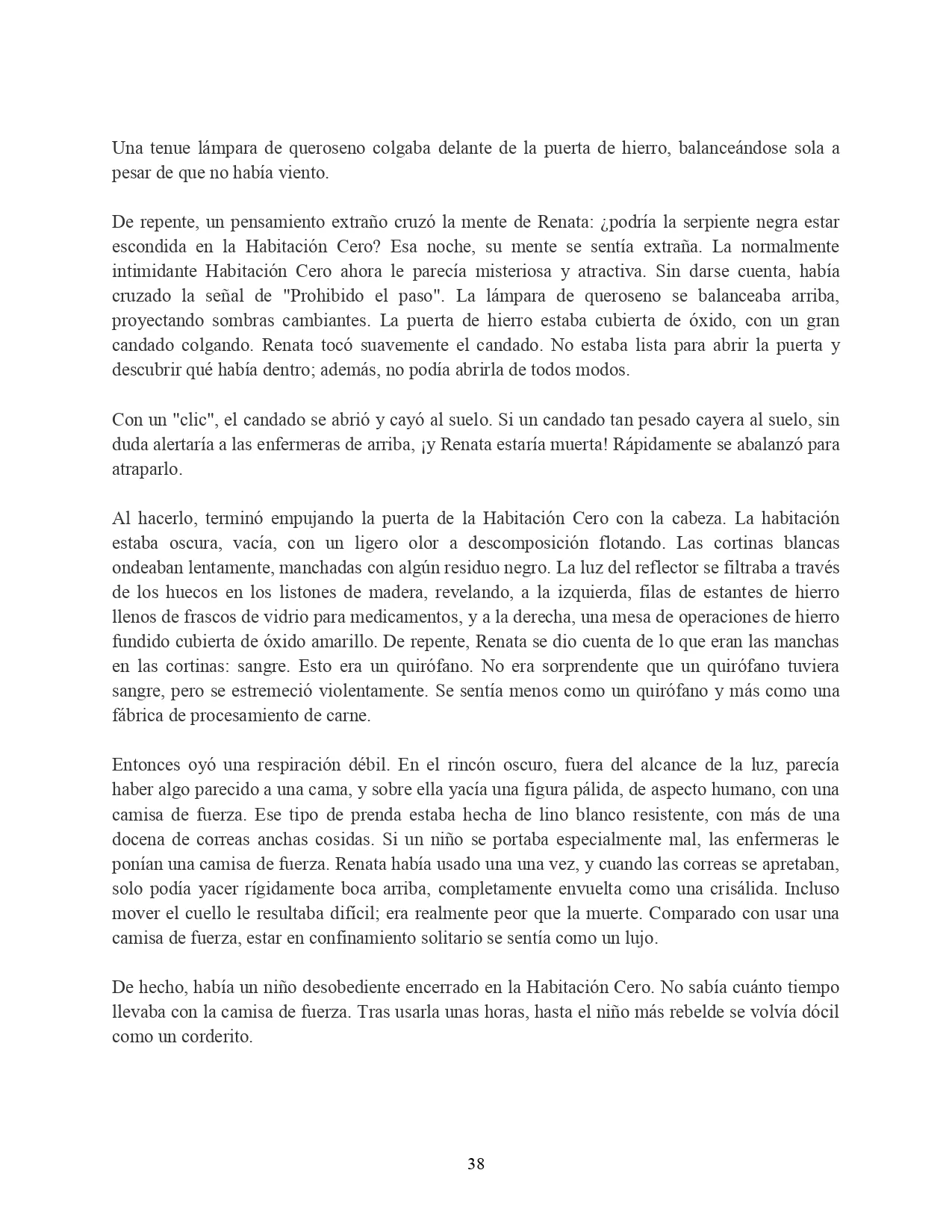 Una tenue lámpara de queroseno colgaba delante de la puerta de hierro, balanceándose sola a pesar de que no había viento.

De repente, un pensamiento extraño cruzó la mente de Renata: ¿podría la serpiente negra estar escondida en la Habitación Cero? Esa noche, su mente se sentía extraña. La normalmente intimidante Habitación Cero ahora le parecía misteriosa y atractiva. Sin darse cuenta, había cruzado la señal de "Prohibido el paso". La lámpara de queroseno se balanceaba arriba, proyectando sombras cambiantes. La puerta de hierro estaba cubierta de óxido, con un gran candado colgando. Renata tocó suavemente el candado. No estaba lista para abrir la puerta y descubrir qué había dentro; además, no podía abrirla de todos modos.

Con un "clic", el candado se abrió y cayó al suelo. Si un candado tan pesado cayera al suelo, sin duda alertaría a las enfermeras de arriba, ¡y Renata estaría muerta! Rápidamente se abalanzó para atraparlo.

Al hacerlo, terminó empujando la puerta de la Habitación Cero con la cabeza. La habitación estaba oscura, vacía, con un ligero olor a descomposición flotando. Las cortinas blancas ondeaban lentamente, manchadas con algún residuo negro. La luz del reflector se filtraba a través de los huecos en los listones de madera, revelando, a la izquierda, filas de estantes de hierro llenos de frascos de vidrio para medicamentos, y a la derecha, una mesa de operaciones de hierro fundido cubierta de óxido amarillo. De repente, Renata se dio cuenta de lo que eran las manchas en las cortinas: sangre. Esto era un quirófano. No era sorprendente que un quirófano tuviera sangre, pero se estremeció violentamente. Se sentía menos como un quirófano y más como una fábrica de procesamiento de carne.

Entonces oyó una respiración débil. En el rincón oscuro, fuera del alcance de la luz, parecía haber algo parecido a una cama, y sobre ella yacía una figura pálida, de aspecto humano, con una camisa de fuerza. Ese tipo de prenda estaba hecha de lino blanco resistente, con más de una docena de correas anchas cosidas. Si un niño se portaba especialmente mal, las enfermeras le ponían una camisa de fuerza. Renata había usado una una vez, y cuando las correas se apretaban, solo podía yacer rígidamente boca arriba, completamente envuelta como una crisálida. Incluso mover el cuello le resultaba difícil; era realmente peor que la muerte. Comparado con usar una camisa de fuerza, estar en confinamiento solitario se sentía como un lujo.

De hecho, había un niño desobediente encerrado en la Habitación Cero. No sabía cuánto tiempo llevaba con la camisa de fuerza. Tras usarla unas horas, hasta el niño más rebelde se volvía dócil como un corderito.

38